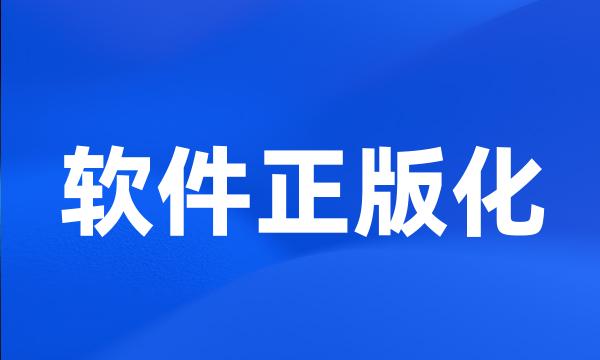 软件正版化